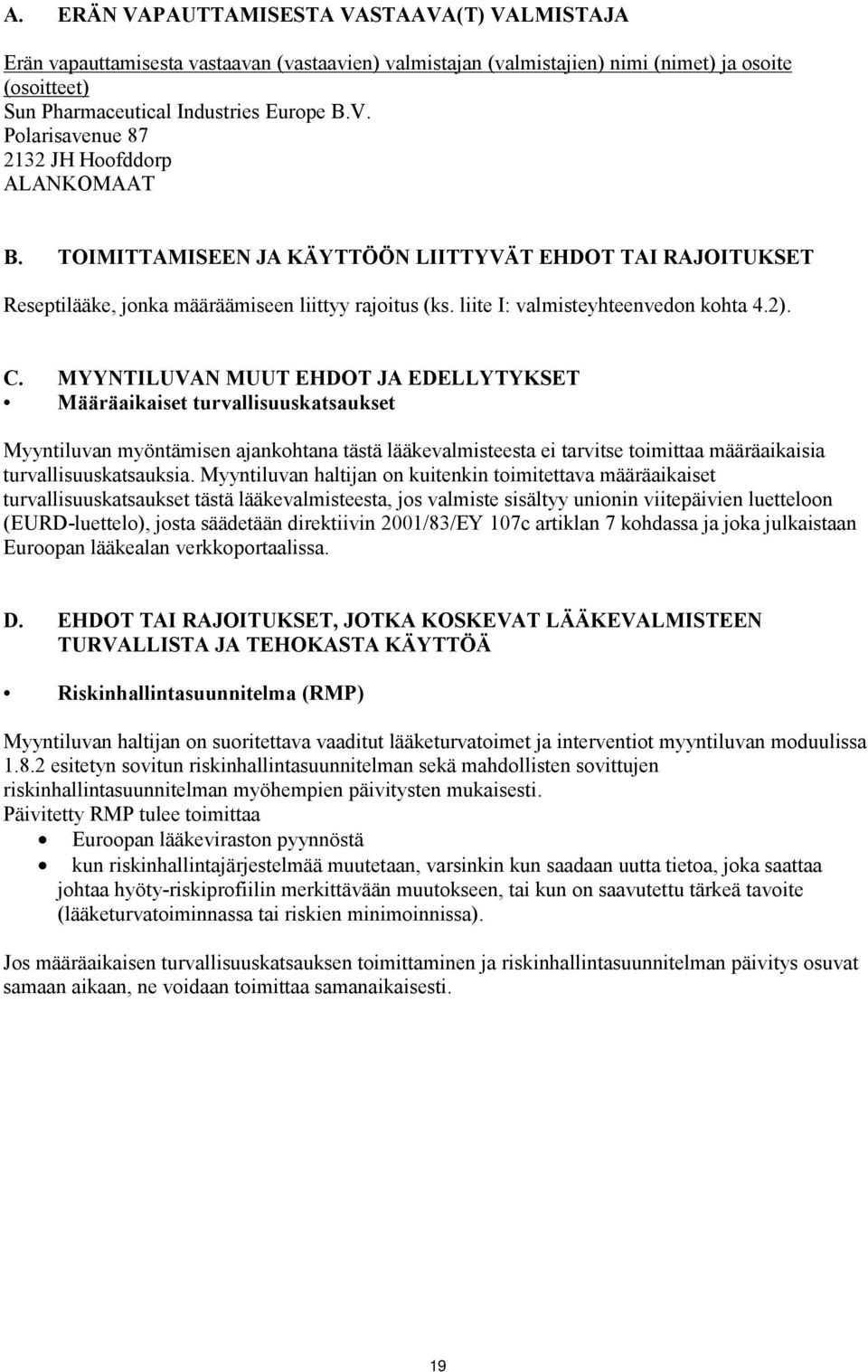 A. ERÄN VAPAUTTAMISESTA VASTAAVA(T) VALMISTAJA

Erän vapauttamisesta vastaavan (vastaavien) valmistajan (valmistajien) nimi (nimet) ja osoite (osoitteet)
Sun Pharmaceutical Industries Europe B.V.
Polarisavenue 87
2132 JH Hoofddorp
ALANKOMAAT

B. TOIMITTAMISEEN JA KÄYTTÖÖN LIITTYVÄT EHDOT TAI RAJOITUKSET

Reseptilääke, jonka määräämiseen liittyy rajoitus (ks. liite I: valmisteyhteenvedon kohta 4.2).

C. MYYNTILUVAN MUUT EHDOT JA EDELLYTYKSET

• Määräaikaiset turvallisuuskatsaukset

Myyntiluvan myöntämisen ajankohtana tästä lääkevalmisteesta ei tarvitse toimittaa määräaikaisia turvallisuuskatsauksia. Myyntiluvan haltijan on kuitenkin toimitettava määräaikaiset turvallisuuskatsaukset tästä lääkevalmisteesta, jos valmiste sisältyy unionin viitepäivien luetteloon (EURD-luettelo), josta säädetään direktiivin 2001/83/EY 107c artiklan 7 kohdassa ja joka julkaistaan Euroopan lääkealan verkkoportaalissa.

D. EHDOT TAI RAJOITUKSET, JOTKA KOSKEVAT LÄÄKEVALMISTEEN TURVALLISTA JA TEHOKASTA KÄYTTÖÄ

• Riskinhallintasuunnitelma (RMP)

Myyntiluvan haltijan on suoritettava vaaditut lääketurvatoimet ja interventiot myyntiluvan moduulissa 1.8.2 esitetyn sovitun riskinhallintasuunnitelman sekä mahdollisten sovittujen riskinhallintasuunnitelman myöhempien päivitysten mukaisesti.
Päivitetty RMP tulee toimittaa
• Euroopan lääkeviraston pyynnöstä
• kun riskinhallintajärjestelmää muutetaan, varsinkin kun saadaan uutta tietoa, joka saattaa johtaa hyöty-riskiprofiilin merkittävään muutokseen, tai kun on saavutettu tärkeä tavoite (lääketurvatoiminnassa tai riskien minimoinnissa).

Jos määräaikaisen turvallisuuskatsauksen toimittaminen ja riskinhallintasuunnitelman päivitys osuvat samaan aikaan, ne voidaan toimittaa samanaikaisesti.

19